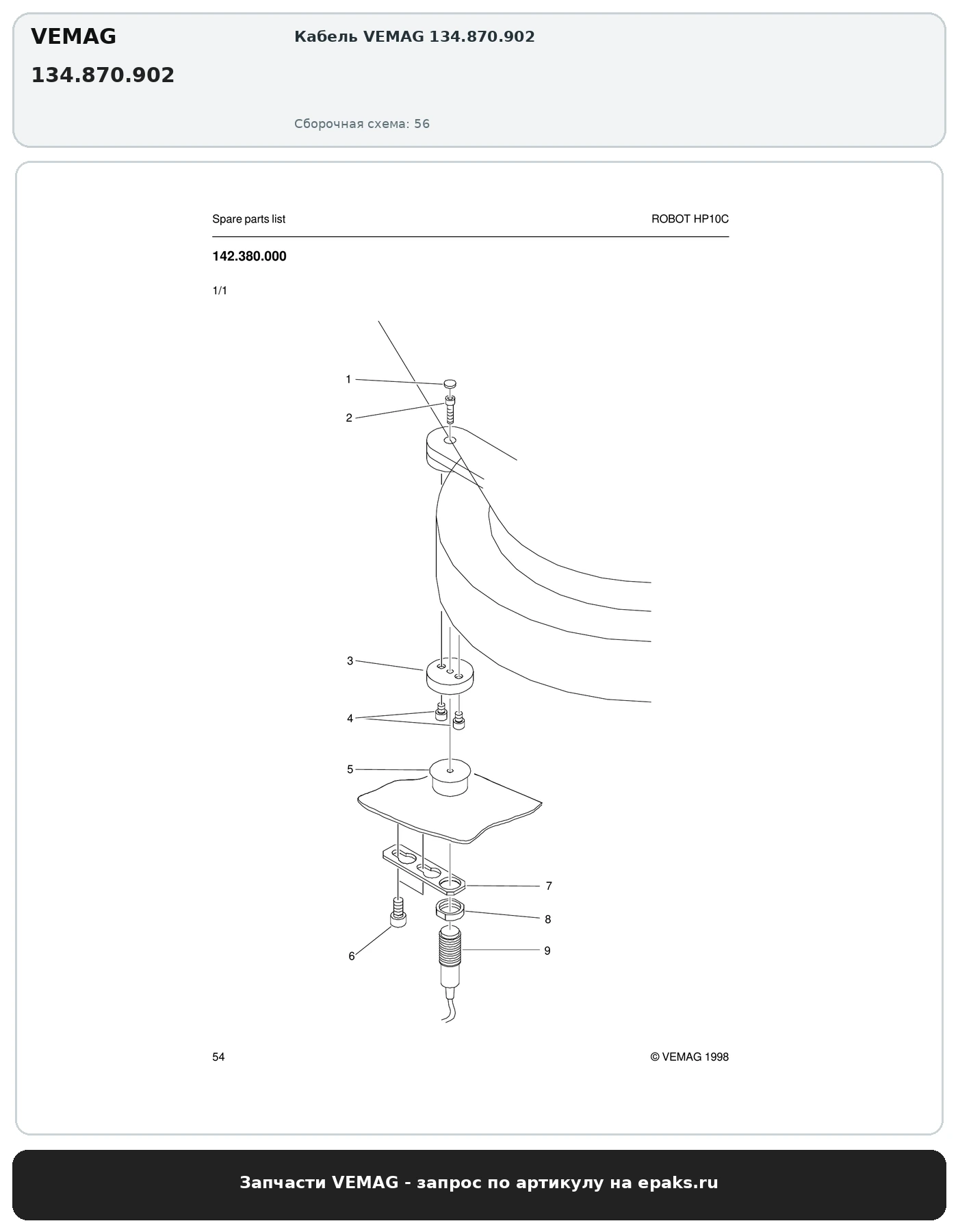 VEMAG

134.870.902

Кабель VEMAG 134.870.902

Сборочная схема: 56

Spare parts list

ROBOT HP10C

142.380.000

1/1

1
2
3
4
5
6
7
8
9

54

© VEMAG 1998

Запчасти VEMAG - запрос по артикулу на epaks.ru